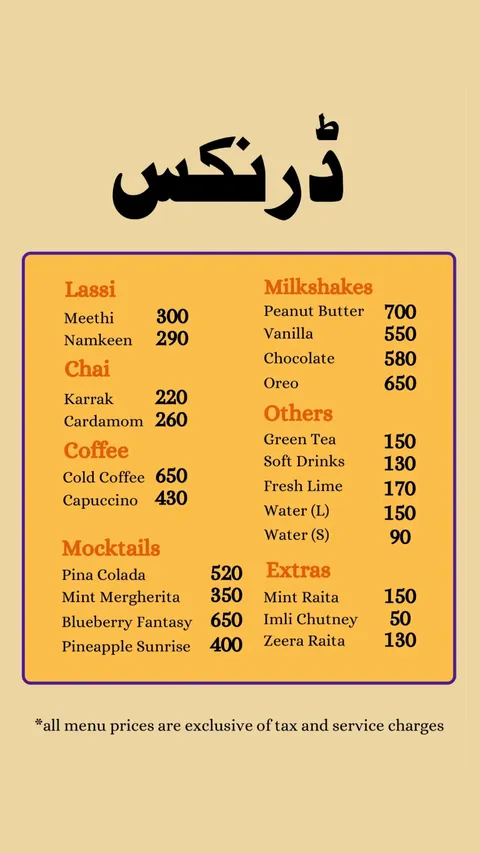 ڈرنکس

Lassi
Meethi 300
Namkeen 290

Chai
Karrak 220
Cardamom 260

Coffee
Cold Coffee 650
Capuccino 430

Mocktails
Pina Colada 520
Mint Mergherita 350
Blueberry Fantasy 650
Pineapple Sunrise 400

Milkshakes
Peanut Butter 700
Vanilla 550
Chocolate 580
Oreo 650

Others
Green Tea 150
Soft Drinks 130
Fresh Lime 170
Water (L) 150
Water (S) 90

Extras
Mint Raita 150
Imli Chutney 50
Zeera Raita 130

*all menu prices are exclusive of tax and service charges